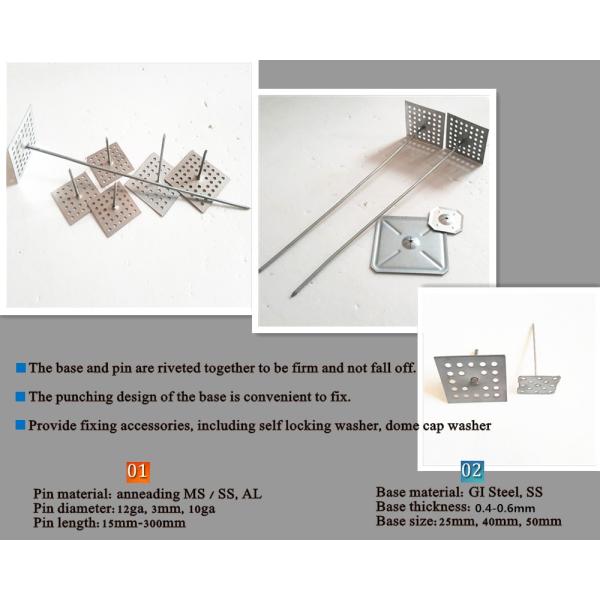 The base and pin are riveted together to be firm and not fall off.

The punching design of the base is convenient to fix.

Provide fixing accessories, including self locking washer, dome cap washer

01

Pin material: anneading MS / SS, AL
Pin diameter: 12ga, 3mm, 10ga
Pin length: 15mm-300mm

02

Base material: GI Steel, SS
Base thickness: 0.4-0.6mm
Base size: 25mm, 40mm, 50mm